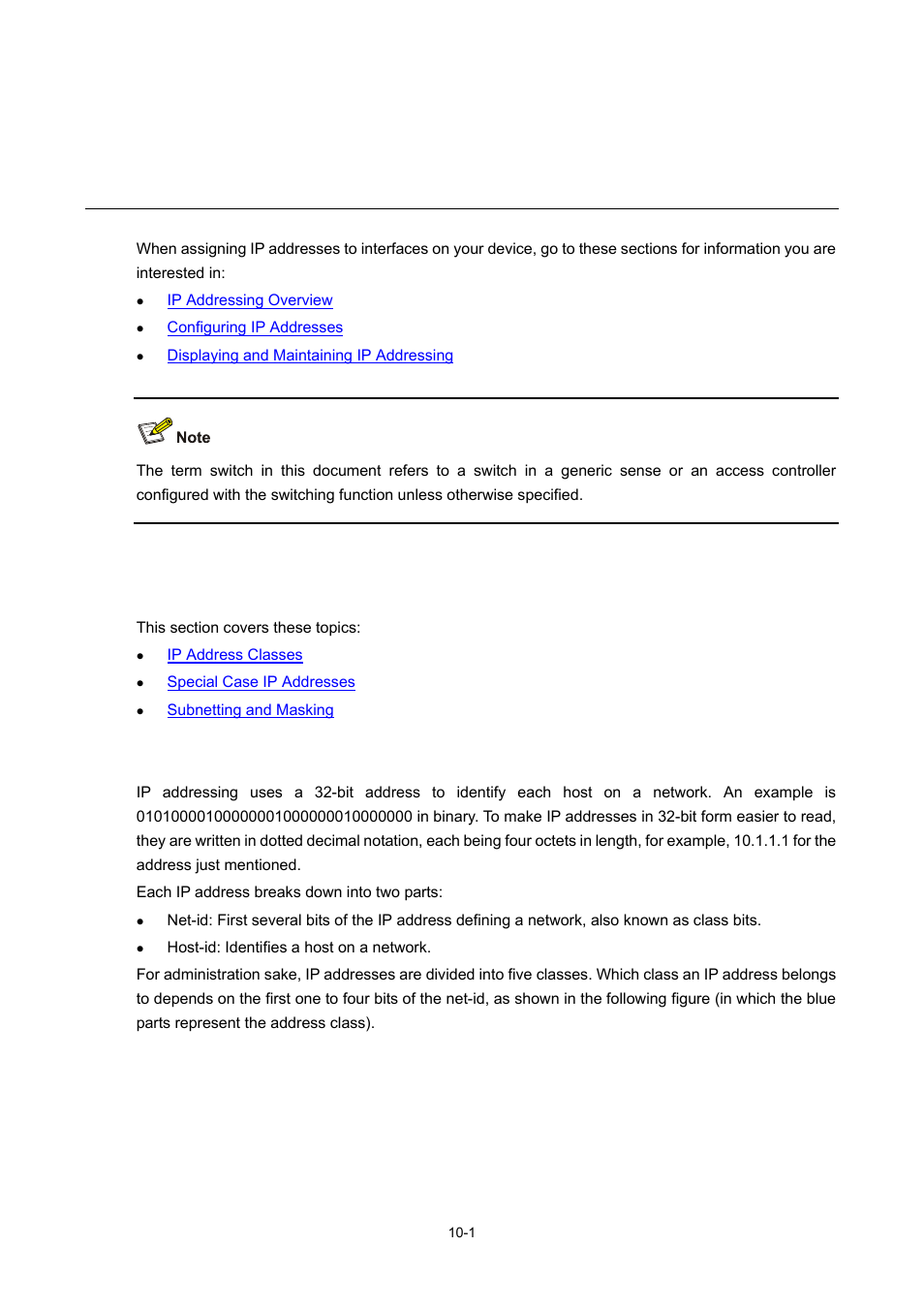 When assigning IP addresses to interfaces on your device, go to these sections for information you are interested in:

- IP Addressing Overview
- Configuring IP Addresses
- Displaying and Maintaining IP Addressing

Note

The term switch in this document refers to a switch in a generic sense or an access controller configured with the switching function unless otherwise specified.

This section covers these topics:

- IP Address Classes
- Special Case IP Addresses
- Subnetting and Masking

IP addressing uses a 32-bit address to identify each host on a network. An example is 01010000100000001000000010000000 in binary. To make IP addresses in 32-bit form easier to read, they are written in dotted decimal notation, each being four octets in length, for example, 10.1.1.1 for the address just mentioned.

Each IP address breaks down into two parts:

- Net-id: First several bits of the IP address defining a network, also known as class bits.
- Host-id: Identifies a host on a network.

For administration sake, IP addresses are divided into five classes. Which class an IP address belongs to depends on the first one to four bits of the net-id, as shown in the following figure (in which the blue parts represent the address class).

10-1